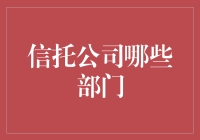 信托公司哪些部门